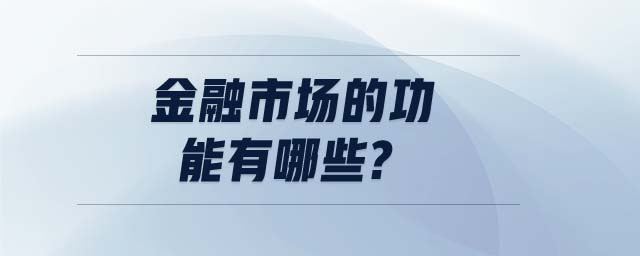 金融市场的功能有哪些？